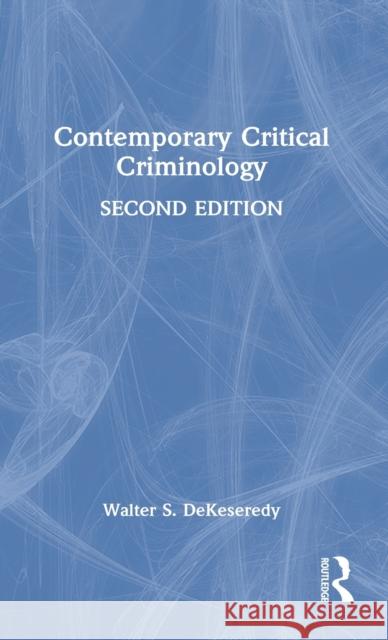 Contemporary Critical Criminology

SECOND EDITION

Walter S. DeKeseredy

ROUTLEDGE